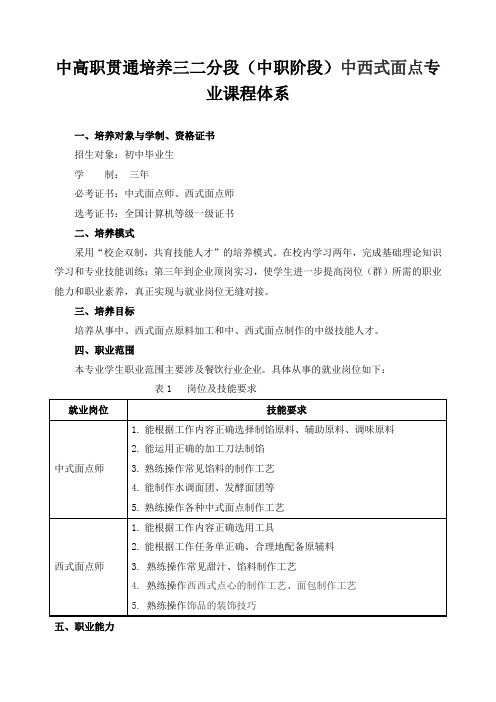 中高职贯通培养三二分段（中职阶段）中西式面点专业课程体系

一、培养对象与学制、资格证书

招生对象：初中毕业生

学　　制：三年

必考证书：中式面点师、西式面点师

选考证书：全国计算机等级一级证书

二、培养模式

采用“校企双制，共育技能人才”的培养模式。在校内学习两年，完成基础理论知识学习和专业技能训练；第三年到企业顶岗实习，使学生进一步提高岗位（群）所需的职业能力和职业素养，真正实现与就业岗位无缝对接。

三、培养目标

培养从事中、西式面点原料加工和中、西式面点制作的中级技能人才。

四、职业范围

本专业学生职业范围主要涉及餐饮行业企业。具体从事的就业岗位如下：

表 1　岗位及技能要求

| 就业岗位 | 技能要求 |
|---|---|
| 中式面点师 | 1. 能根据工作内容正确选择制馅原料、辅助原料、调味原料<br>2. 能运用正确的加工刀法制馅<br>3. 熟练操作常见馅料的制作工艺<br>4. 能制作水调面团、发酵面团等<br>5. 熟练操作各种中式面点制作工艺 |
| 西式面点师 | 1. 能根据工作内容正确选用工具<br>2. 能根据工作任务单正确、合理地配备原辅料<br>3. 熟练操作常见甜汁、馅料制作工艺<br>4. 熟练操作西西式点心的制作工艺、面包制作工艺<br>5. 熟练操作饰品的装饰技巧 |

五、职业能力